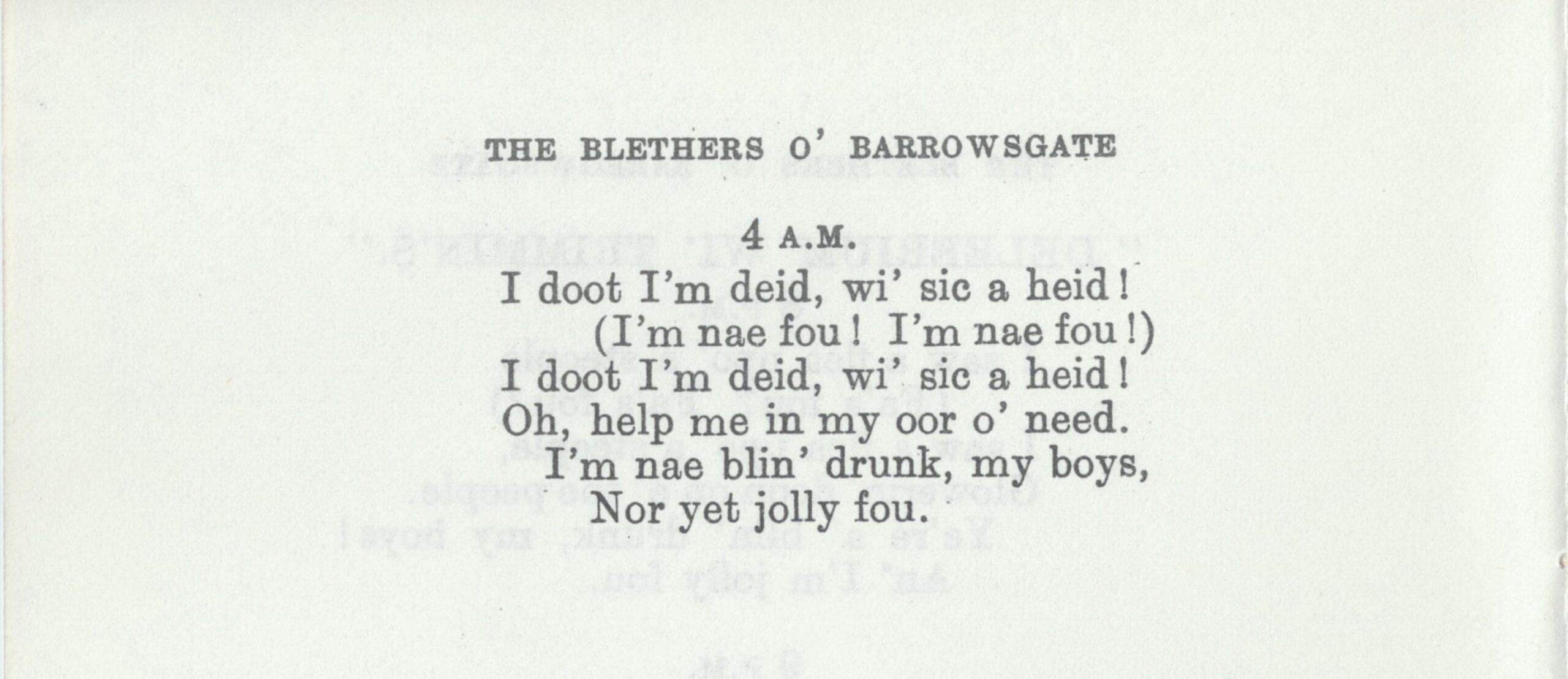 THE BLETHERS O' BARROWSGATE

4 A.M.

I doot I'm deid, wi' sic a heid!
(I'm nae fou! I'm nae fou!)
I doot I'm deid, wi' sic a heid!
Oh, help me in my oor o' need.
I'm nae blin' drunk, my boys,
Nor yet jolly fou.